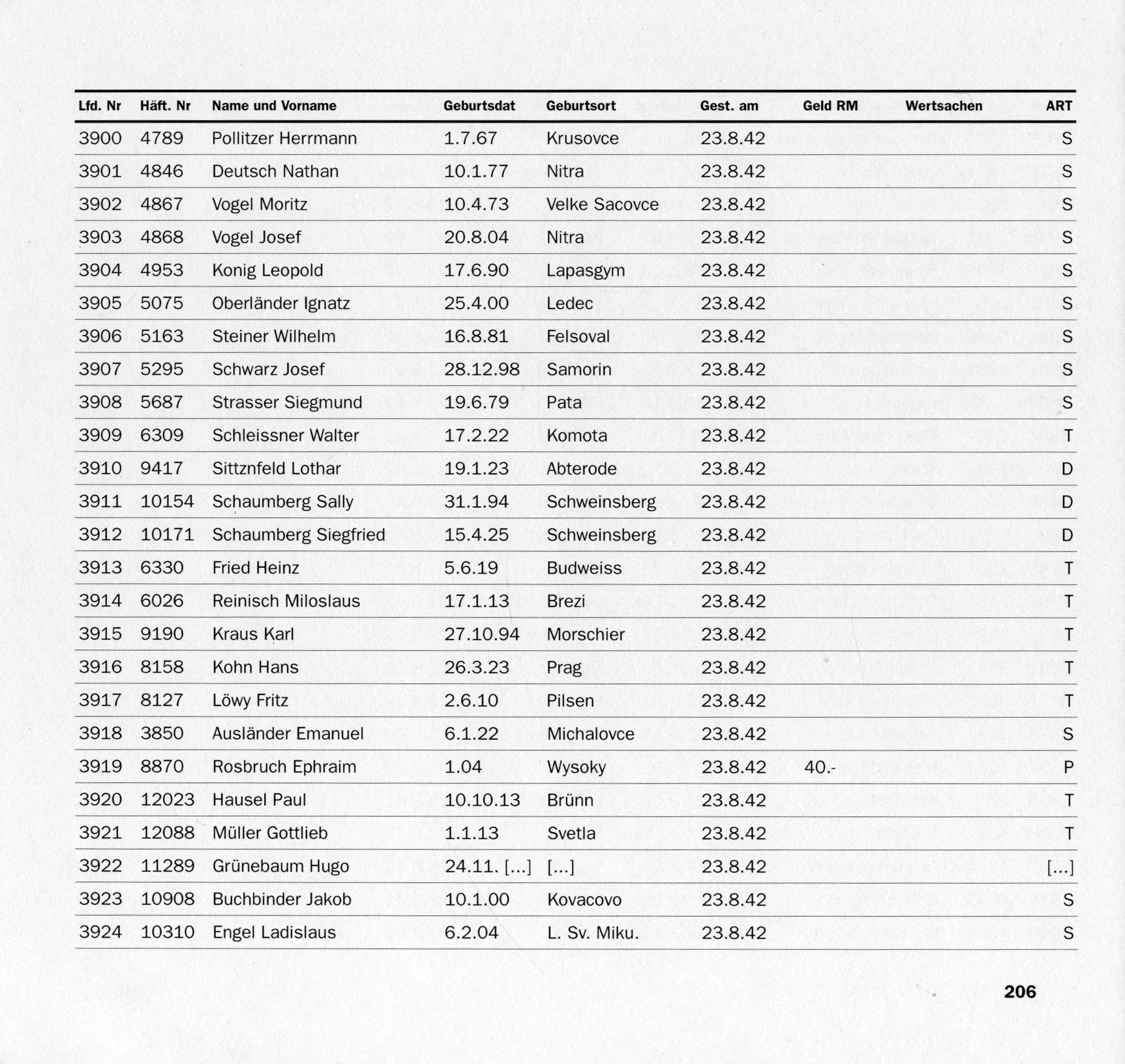 | Lfd. Nr | Häft. Nr | Name und Vorname | Geburtsdat | Geburtsort | Gest. am | Geld RM | Wertsachen | ART |
|---|---|---|---|---|---|---|---|---|
| 3900 | 4789 | Pollitzer Herrmann | 1.7.67 | Krusovce | 23.8.42 | | | S |
| 3901 | 4846 | Deutsch Nathan | 10.1.77 | Nitra | 23.8.42 | | | S |
| 3902 | 4867 | Vogel Moritz | 10.4.73 | Velke Sacovce | 23.8.42 | | | S |
| 3903 | 4868 | Vogel Josef | 20.8.04 | Nitra | 23.8.42 | | | S |
| 3904 | 4953 | Konig Leopold | 17.6.90 | Lapasgym | 23.8.42 | | | S |
| 3905 | 5075 | Oberländer Ignatz | 25.4.00 | Ledec | 23.8.42 | | | S |
| 3906 | 5163 | Steiner Wilhelm | 16.8.81 | Felsoval | 23.8.42 | | | S |
| 3907 | 5295 | Schwarz Josef | 28.12.98 | Samorin | 23.8.42 | | | S |
| 3908 | 5687 | Strasser Siegmund | 19.6.79 | Pata | 23.8.42 | | | S |
| 3909 | 6309 | Schleissner Walter | 17.2.22 | Komota | 23.8.42 | | | T |
| 3910 | 9417 | Sittznfeld Lothar | 19.1.23 | Abterode | 23.8.42 | | | D |
| 3911 | 10154 | Schaumberg Sally | 31.1.94 | Schweinsberg | 23.8.42 | | | D |
| 3912 | 10171 | Schaumberg Siegfried | 15.4.25 | Schweinsberg | 23.8.42 | | | D |
| 3913 | 6330 | Fried Heinz | 5.6.19 | Budweiss | 23.8.42 | | | T |
| 3914 | 6026 | Reinisch Miloslaus | 17.1.13 | Brezi | 23.8.42 | | | T |
| 3915 | 9190 | Kraus Karl | 27.10.94 | Morschier | 23.8.42 | | | T |
| 3916 | 8158 | Kohn Hans | 26.3.23 | Prag | 23.8.42 | | | T |
| 3917 | 8127 | Löwy Fritz | 2.6.10 | Pilsen | 23.8.42 | | | T |
| 3918 | 3850 | Ausländer Emanuel | 6.1.22 | Michalovce | 23.8.42 | | | S |
| 3919 | 8870 | Rosbruch Ephraim | 1.04 | Wysoky | 23.8.42 | 40.- | | P |
| 3920 | 12023 | Hausel Paul | 10.10.13 | Brünn | 23.8.42 | | | T |
| 3921 | 12088 | Müller Gottlieb | 1.1.13 | Svetla | 23.8.42 | | | T |
| 3922 | 11289 | Grünebaum Hugo | 24.11. [...] | [...] | 23.8.42 | | | [...] |
| 3923 | 10908 | Buchbinder Jakob | 10.1.00 | Kovacovo | 23.8.42 | | | S |
| 3924 | 10310 | Engel Ladislaus | 6.2.04 | L. Sv. Miku. | 23.8.42 | | | S |

206